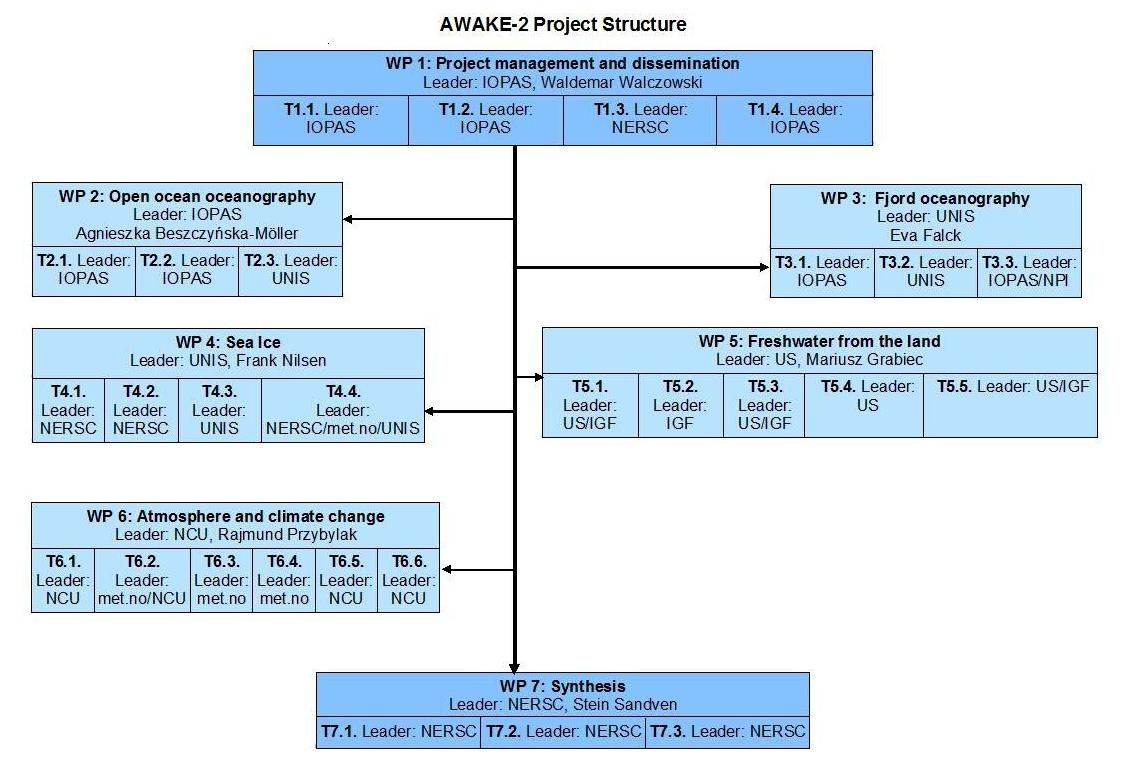 AWAKE-2 Project Structure

WP 1: Project management and dissemination
Leader: IOPAS, Waldemar Walczowski

| T1.1. Leader: IOPAS | T1.2. Leader: IOPAS | T1.3. Leader: NERSC | T1.4. Leader: IOPAS |
|---|---|---|---|

WP 2: Open ocean oceanography
Leader: IOPAS
Agnieszka Beszczyńska-Möller

| T2.1. Leader: IOPAS | T2.2. Leader: IOPAS | T2.3. Leader: UNIS |
|---|---|---|

WP 3: Fjord oceanography
Leader: UNIS
Eva Falck

| T3.1. Leader: IOPAS | T3.2. Leader: UNIS | T3.3. Leader: IOPAS/NPI |
|---|---|---|

WP 4: Sea Ice
Leader: UNIS, Frank Nilsen

| T4.1. Leader: NERSC | T4.2. Leader: NERSC | T4.3. Leader: UNIS | T4.4. Leader: NERSC/met.no/UNIS |
|---|---|---|---|

WP 5: Freshwater from the land
Leader: US, Mariusz Grabiec

| T5.1. Leader: US/IGF | T5.2. Leader: IGF | T5.3. Leader: US/IGF | T5.4. Leader: US | T5.5. Leader: US/IGF |
|---|---|---|---|---|

WP 6: Atmosphere and climate change
Leader: NCU, Rajmund Przybylak

| T6.1. Leader: NCU | T6.2. Leader: met.no/NCU | T6.3. Leader: met.no | T6.4. Leader: met.no | T6.5. Leader: NCU | T6.6. Leader: NCU |
|---|---|---|---|---|---|

WP 7: Synthesis
Leader: NERSC, Stein Sandven

| T7.1. Leader: NERSC | T7.2. Leader: NERSC | T7.3. Leader: NERSC |
|---|---|---|